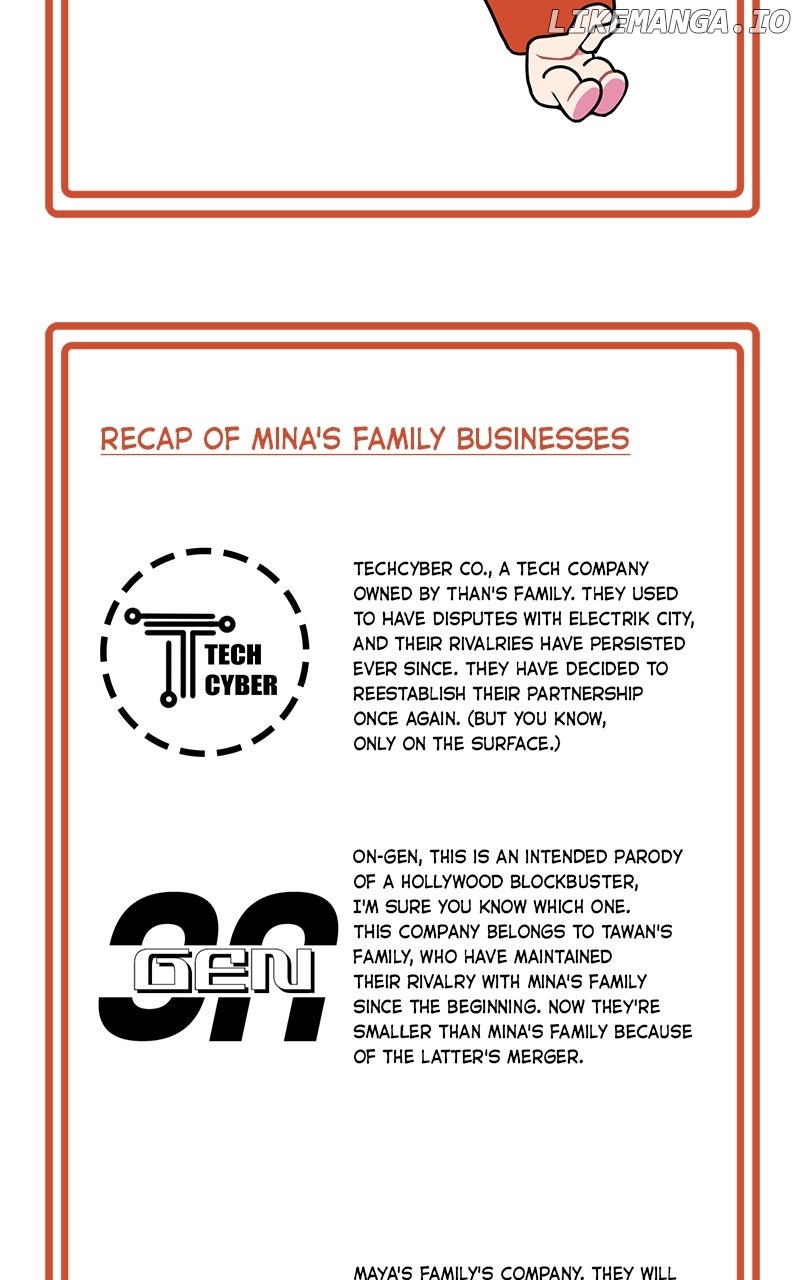 LIKEMANGA.IO

RECAP OF MINA'S FAMILY BUSINESSES

TECH CYBER

TECHCYBER CO., A TECH COMPANY OWNED BY THAN'S FAMILY. THEY USED TO HAVE DISPUTES WITH ELECTRIK CITY, AND THEIR RIVALRIES HAVE PERSISTED EVER SINCE. THEY HAVE DECIDED TO REESTABLISH THEIR PARTNERSHIP ONCE AGAIN. (BUT YOU KNOW, ONLY ON THE SURFACE.)

ON GEN

ON-GEN, THIS IS AN INTENDED PARODY OF A HOLLYWOOD BLOCKBUSTER, I'M SURE YOU KNOW WHICH ONE. THIS COMPANY BELONGS TO TAWAN'S FAMILY, WHO HAVE MAINTAINED THEIR RIVALRY WITH MINA'S FAMILY SINCE THE BEGINNING. NOW THEY'RE SMALLER THAN MINA'S FAMILY BECAUSE OF THE LATTER'S MERGER.

MAYA'S FAMILY'S COMPANY. THEY WILL